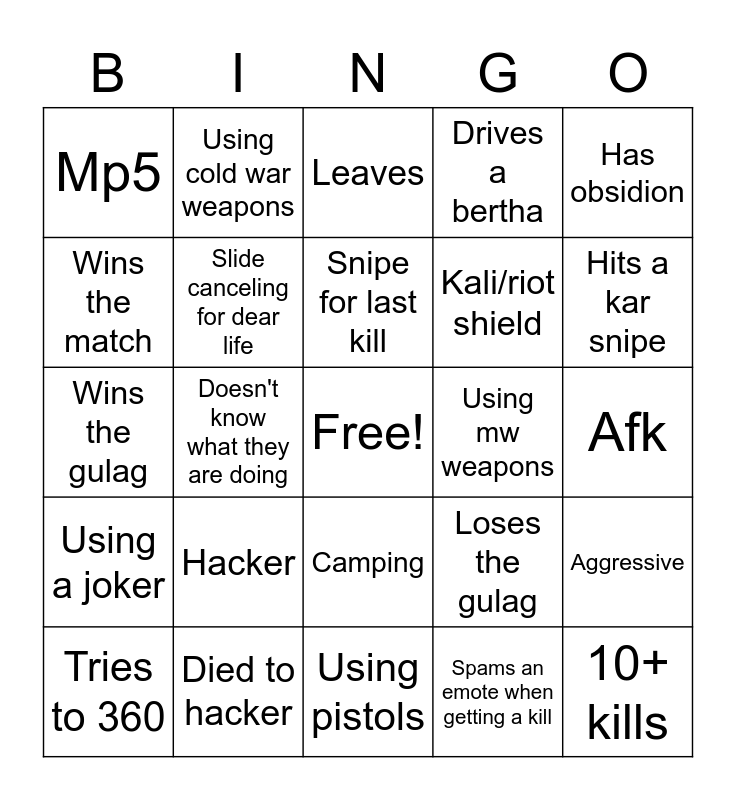 | B | I | N | G | O |
|---|---|---|---|---|
| Mp5 | Using cold war weapons | Leaves | Drives a bertha | Has obsidion |
| Wins the match | Slide canceling for dear life | Snipe for last kill | Kali/riot shield | Hits a kar snipe |
| Wins the gulag | Doesn't know what they are doing | Free! | Using mw weapons | Afk |
| Using a joker | Hacker | Camping | Loses the gulag | Aggressive |
| Tries to 360 | Died to hacker | Using pistols | Spams an emote when getting a kill | 10+ kills |